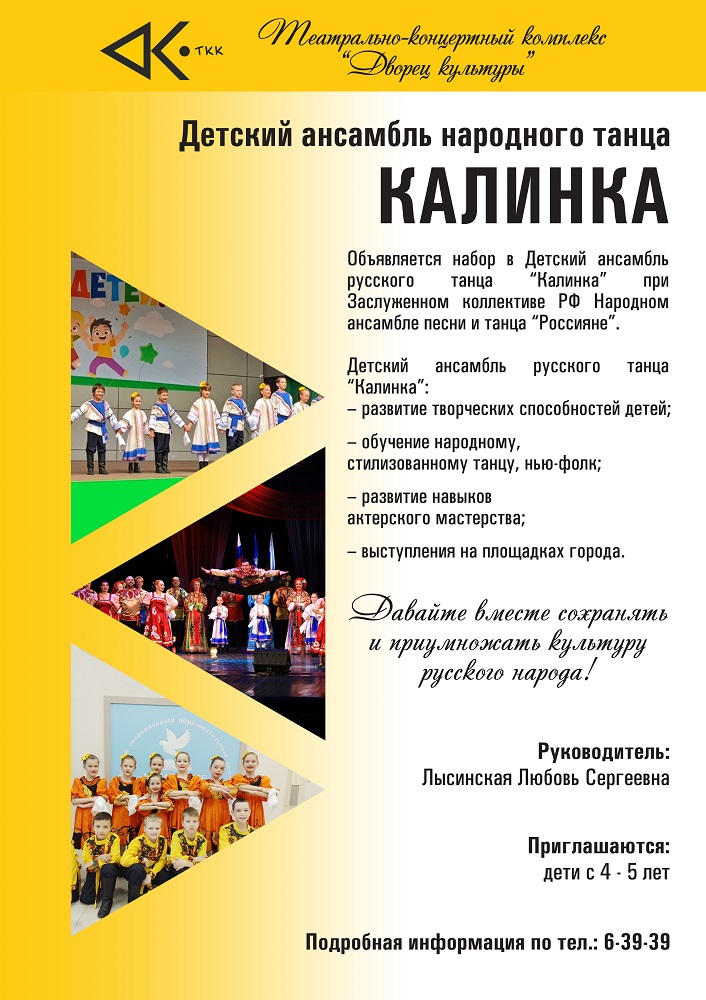 ТКК

Театрально-концертный комплекс "Дворец культуры"

Детский ансамбль народного танца

КАЛИНКА

Объявляется набор в Детский ансамбль русского танца "Калинка" при Заслуженном коллективе РФ Народном ансамбле песни и танца "Россияне".

Детский ансамбль русского танца "Калинка":
– развитие творческих способностей детей;

– обучение народному, стилизованному танцу, нью-фолк;

– развитие навыков актерского мастерства;

– выступления на площадках города.

Давайте вместе сохранять и приумножать культуру русского народа!

Руководитель:
Лысинская Любовь Сергеевна

Приглашаются:
дети с 4 - 5 лет

Подробная информация по тел.: 6-39-39